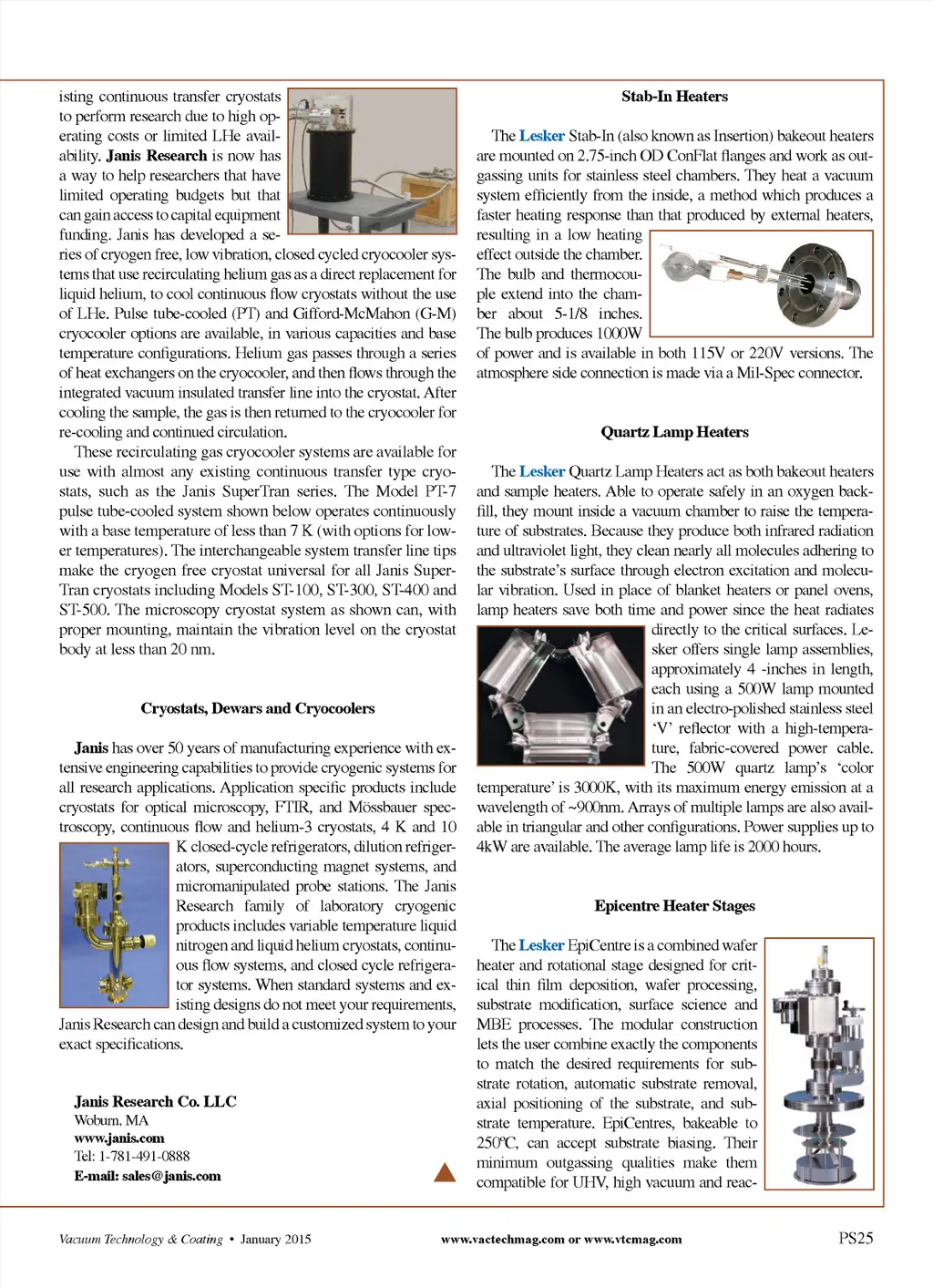 isting continuous transfer cryostats to perform research due to high operating costs or limited LHe availability. Janis Research is now has a way to help researchers that have limited operating budgets but that can gain access to capital equipment funding. Janis has developed a series of cryogen free, low vibration, closed cycled cryocooler systems that use recirculating helium gas as a direct replacement for liquid helium, to cool continuous flow cryostats without the use of LHe. Pulse tube-cooled (PT) and Gifford-McMahon (G-M) cryocooler options are available, in various capacities and base temperature configurations. Helium gas passes through a series of heat exchangers on the cryocooler, and then flows through the integrated vacuum insulated transfer line into the cryostat. After cooling the sample, the gas is then returned to the cryocooler for re-cooling and continued circulation.

These recirculating gas cryocooler systems are available for use with almost any existing continuous transfer type cryostats, such as the Janis SuperTran series. The Model PT-7 pulse tube-cooled system shown below operates continuously with a base temperature of less than 7 K (with options for lower temperatures). The interchangeable system transfer line tips make the cryogen free cryostat universal for all Janis SuperTran cryostats including Models ST-100, ST-300, ST-400 and ST-500. The microscopy cryostat system as shown can, with proper mounting, maintain the vibration level on the cryostat body at less than 20 nm.

Cryostats, Dewars and Cryocoolers

Janis has over 50 years of manufacturing experience with extensive engineering capabilities to provide cryogenic systems for all research applications. Application specific products include cryostats for optical microscopy, FTIR, and Mössbauer spectroscopy, continuous flow and helium-3 cryostats, 4 K and 10 K closed-cycle refrigerators, dilution refrigerators, superconducting magnet systems, and micromanipulated probe stations. The Janis Research family of laboratory cryogenic products includes variable temperature liquid nitrogen and liquid helium cryostats, continuous flow systems, and closed cycle refrigerator systems. When standard systems and existing designs do not meet your requirements, Janis Research can design and build a customized system to your exact specifications.

Janis Research Co. LLC
Woburn, MA
www.janis.com
Tel: 1-781-491-0888
E-mail: sales@janis.com

Stab-In Heaters

The Lesker Stab-In (also known as Insertion) bakeout heaters are mounted on 2.75-inch OD ConFlat flanges and work as outgassing units for stainless steel chambers. They heat a vacuum system efficiently from the inside, a method which produces a faster heating response than that produced by external heaters, resulting in a low heating effect outside the chamber. The bulb and thermocouple extend into the chamber about 5-1/8 inches. The bulb produces 1000W of power and is available in both 115V or 220V versions. The atmosphere side connection is made via a Mil-Spec connector.

Quartz Lamp Heaters

The Lesker Quartz Lamp Heaters act as both bakeout heaters and sample heaters. Able to operate safely in an oxygen backfill, they mount inside a vacuum chamber to raise the temperature of substrates. Because they produce both infrared radiation and ultraviolet light, they clean nearly all molecules adhering to the substrate's surface through electron excitation and molecular vibration. Used in place of blanket heaters or panel ovens, lamp heaters save both time and power since the heat radiates directly to the critical surfaces. Lesker offers single lamp assemblies, approximately 4 -inches in length, each using a 500W lamp mounted in an electro-polished stainless steel 'V' reflector with a high-temperature, fabric-covered power cable. The 500W quartz lamp's 'color temperature' is 3000K, with its maximum energy emission at a wavelength of ~900nm. Arrays of multiple lamps are also available in triangular and other configurations. Power supplies up to 4kW are available. The average lamp life is 2000 hours.

Epicentre Heater Stages

The Lesker EpiCentre is a combined wafer heater and rotational stage designed for critical thin film deposition, wafer processing, substrate modification, surface science and MBE processes. The modular construction lets the user combine exactly the components to match the desired requirements for substrate rotation, automatic substrate removal, axial positioning of the substrate, and substrate temperature. EpiCentres, bakeable to 250ºC, can accept substrate biasing. Their minimum outgassing qualities make them compatible for UHV, high vacuum and reac-

Vacuum Technology & Coating • January 2015 www.vactechmag.com or www.vtcmag.com PS25